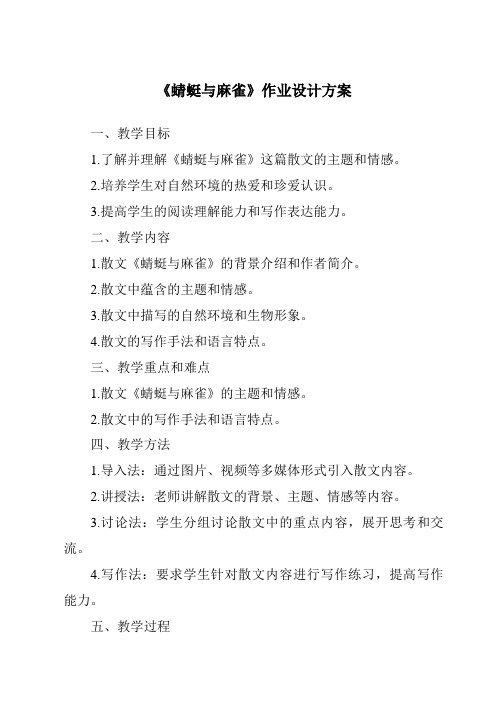 《蜻蜓与麻雀》作业设计方案

一、教学目标

1.了解并理解《蜻蜓与麻雀》这篇散文的主题和情感。

2.培养学生对自然环境的热爱和珍爱认识。

3.提高学生的阅读理解能力和写作表达能力。

二、教学内容

1.散文《蜻蜓与麻雀》的背景介绍和作者简介。

2.散文中蕴含的主题和情感。

3.散文中描写的自然环境和生物形象。

4.散文的写作手法和语言特点。

三、教学重点和难点

1.散文《蜻蜓与麻雀》的主题和情感。

2.散文中的写作手法和语言特点。

四、教学方法

1.导入法：通过图片、视频等多媒体形式引入散文内容。

2.讲授法：老师讲解散文的背景、主题、情感等内容。

3.讨论法：学生分组讨论散文中的重点内容，展开思考和交流。

4.写作法：要求学生针对散文内容进行写作练习，提高写作能力。

五、教学过程